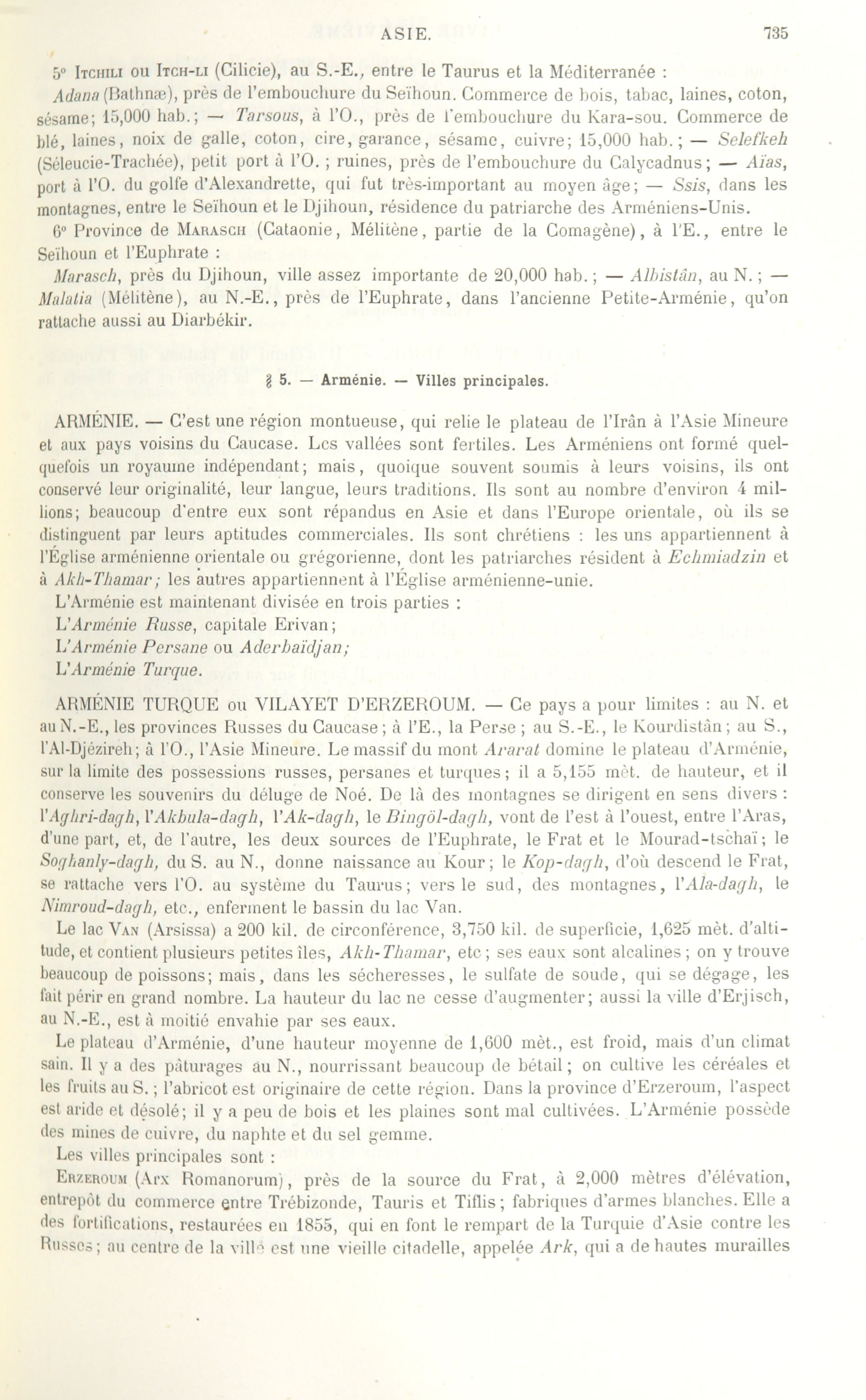 ASIE. 735

5° Itchili ou Itch-li (Cilicie), au S.-E., entre le Taurus et la Méditerranée :

Adana (Bathnæ), près de l'embouchure du Seïhoun. Commerce de bois, tabac, laines, coton, sésame; 15,000 hab.; — Tarsous, à l'O., près de l'embouchure du Kara-sou. Commerce de blé, laines, noix de galle, coton, cire, garance, sésame, cuivre; 15,000 hab.; — Selefkeh (Séleucie-Trachée), petit port à l'O.; ruines, près de l'embouchure du Calycadnus; — Aïas, port à l'O. du golfe d'Alexandrette, qui fut très-important au moyen âge; — Ssis, dans les montagnes, entre le Seïhoun et le Djihoun, résidence du patriarche des Arméniens-Unis.

6° Province de Marasch (Cataonie, Mélitène, partie de la Comagène), à l'E., entre le Seïhoun et l'Euphrate :

Marasch, près du Djihoun, ville assez importante de 20,000 hab.; — Albistân, au N.; — Malatia (Mélitène), au N.-E., près de l'Euphrate, dans l'ancienne Petite-Arménie, qu'on rattache aussi au Diarbékir.

§ 5. — Arménie. — Villes principales.

ARMÉNIE. — C'est une région montueuse, qui relie le plateau de l'Irân à l'Asie Mineure et aux pays voisins du Caucase. Les vallées sont fertiles. Les Arméniens ont formé quelquefois un royaume indépendant; mais, quoique souvent soumis à leurs voisins, ils ont conservé leur originalité, leur langue, leurs traditions. Ils sont au nombre d'environ 4 millions; beaucoup d'entre eux sont répandus en Asie et dans l'Europe orientale, où ils se distinguent par leurs aptitudes commerciales. Ils sont chrétiens : les uns appartiennent à l'Église arménienne orientale ou grégorienne, dont les patriarches résident à Echmiadzin et à Akh-Thamar; les autres appartiennent à l'Église arménienne-unie.

L'Arménie est maintenant divisée en trois parties :

L'Arménie Russe, capitale Erivan;

L'Arménie Persane ou Aderbaïdjan;

L'Arménie Turque.

ARMÉNIE TURQUE ou VILAYET D'ERZEROUM. — Ce pays a pour limites : au N. et au N.-E., les provinces Russes du Caucase; à l'E., la Perse; au S.-E., le Kourdistân; au S., l'Al-Djézireh; à l'O., l'Asie Mineure. Le massif du mont Ararat domine le plateau d'Arménie, sur la limite des possessions russes, persanes et turques; il a 5,155 mèt. de hauteur, et il conserve les souvenirs du déluge de Noé. De là des montagnes se dirigent en sens divers : l'Aghri-dagh, l'Akbula-dagh, l'Ak-dagh, le Bingöl-dagh, vont de l'est à l'ouest, entre l'Aras, d'une part, et, de l'autre, les deux sources de l'Euphrate, le Frat et le Mourad-tschaï; le Soghanly-dagh, du S. au N., donne naissance au Kour; le Kop-dagh, d'où descend le Frat, se rattache vers l'O. au système du Taurus; vers le sud, des montagnes, l'Ala-dagh, le Nimroud-dagh, etc., enferment le bassin du lac Van.

Le lac Van (Arsissa) a 200 kil. de circonférence, 3,750 kil. de superficie, 1,625 mèt. d'altitude, et contient plusieurs petites îles, Akh-Thamar, etc; ses eaux sont alcalines; on y trouve beaucoup de poissons; mais, dans les sécheresses, le sulfate de soude, qui se dégage, les fait périr en grand nombre. La hauteur du lac ne cesse d'augmenter; aussi la ville d'Erjisch, au N.-E., est à moitié envahie par ses eaux.

Le plateau d'Arménie, d'une hauteur moyenne de 1,600 mèt., est froid, mais d'un climat sain. Il y a des pâturages au N., nourrissant beaucoup de bétail; on cultive les céréales et les fruits au S.; l'abricot est originaire de cette région. Dans la province d'Erzeroum, l'aspect est aride et désolé; il y a peu de bois et les plaines sont mal cultivées. L'Arménie possède des mines de cuivre, du naphte et du sel gemme.

Les villes principales sont :

Erzeroum (Arx Romanorum), près de la source du Frat, à 2,000 mètres d'élévation, entrepôt du commerce entre Trébizonde, Tauris et Tiflis; fabriques d'armes blanches. Elle a des fortifications, restaurées en 1855, qui en font le rempart de la Turquie d'Asie contre les Russes; au centre de la ville est une vieille citadelle, appelée Ark, qui a de hautes murailles